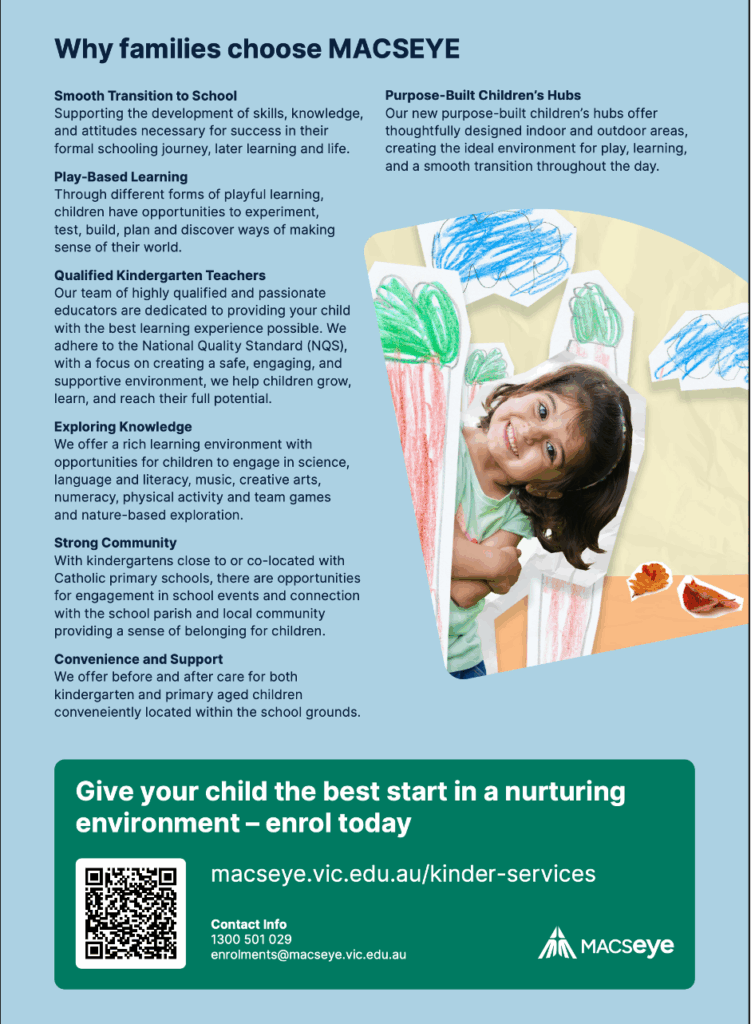 Why families choose MACSEYE

Smooth Transition to School
Supporting the development of skills, knowledge, and attitudes necessary for success in their formal schooling journey, later learning and life.

Play-Based Learning
Through different forms of playful learning, children have opportunities to experiment, test, build, plan and discover ways of making sense of their world.

Qualified Kindergarten Teachers
Our team of highly qualified and passionate educators are dedicated to providing your child with the best learning experience possible. We adhere to the National Quality Standard (NQS), with a focus on creating a safe, engaging, and supportive environment, we help children grow, learn, and reach their full potential.

Exploring Knowledge
We offer a rich learning environment with opportunities for children to engage in science, language and literacy, music, creative arts, numeracy, physical activity and team games and nature-based exploration.

Strong Community
With kindergartens close to or co-located with Catholic primary schools, there are opportunities for engagement in school events and connection with the school parish and local community providing a sense of belonging for children.

Convenience and Support
We offer before and after care for both kindergarten and primary aged children conveneiently located within the school grounds.

Purpose-Built Children's Hubs
Our new purpose-built children's hubs offer thoughtfully designed indoor and outdoor areas, creating the ideal environment for play, learning, and a smooth transition throughout the day.

Give your child the best start in a nurturing environment – enrol today

macseye.vic.edu.au/kinder-services

Contact Info
1300 501 029
enrolments@macseye.vic.edu.au

MACSeye